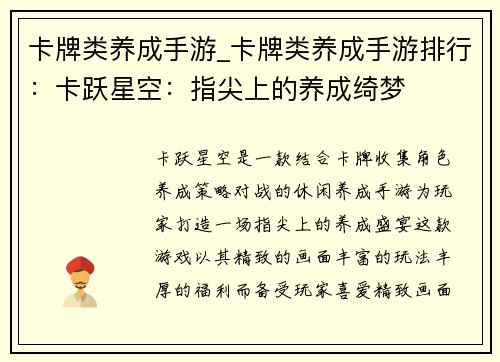 卡牌类养成手游_卡牌类养成手游排行：卡跃星空：指尖上的养成绮梦

卡跃星空是一款结合卡牌收集角色养成策略对战的休闲养成手游为玩家打造一场指尖上的养成盛宴这款游戏以其精致的画面丰富的玩法丰厚的福利而备受玩家喜爱精致画面